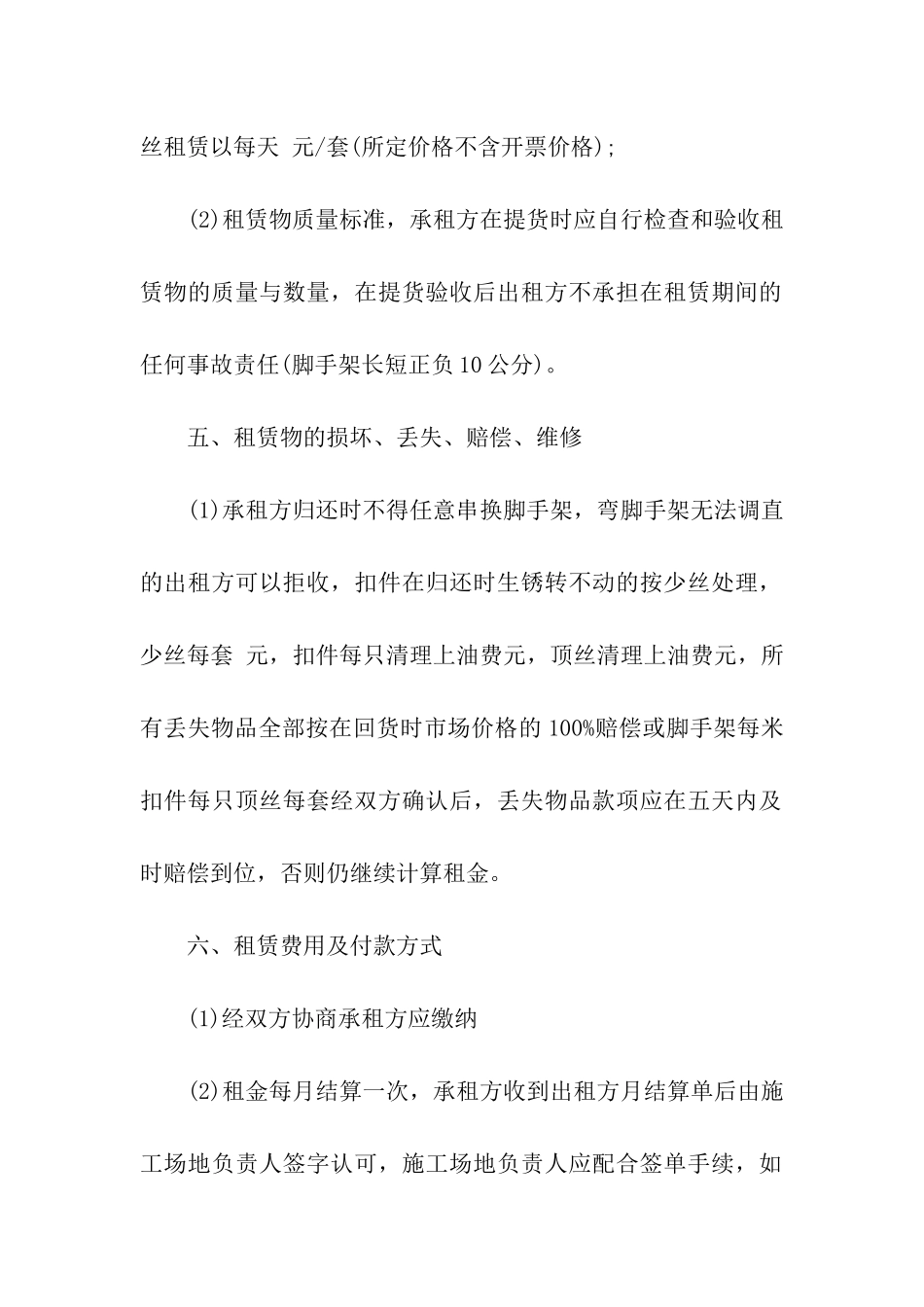 丝租赁以每天 元/套(所定价格不含开票价格);

(2)租赁物质量标准，承租方在提货时应自行检查和验收租赁物的质量与数量，在提货验收后出租方不承担在租赁期间的任何事故责任(脚手架长短正负10公分)。

五、租赁物的损坏、丢失、赔偿、维修

(1)承租方归还时不得任意串换脚手架，弯脚手架无法调直的出租方可以拒收，扣件在归还时生锈转不动的按少丝处理，少丝每套 元，扣件每只清理上油费元，顶丝清理上油费元，所有丢失物品全部按在回货时市场价格的100%赔偿或脚手架每米扣件每只顶丝每套经双方确认后，丢失物品款项应在五天内及时赔偿到位，否则仍继续计算租金。

六、租赁费用及付款方式

(1)经双方协商承租方应缴纳

(2)租金每月结算一次，承租方收到出租方月结算单后由施工场地负责人签字认可，施工场地负责人应配合签单手续，如